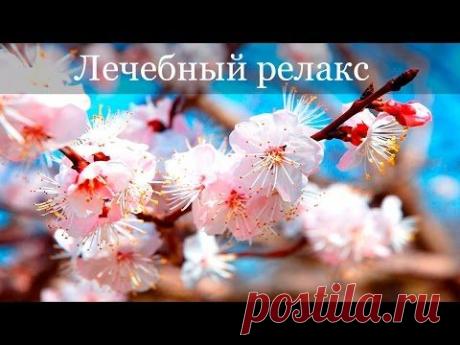 Лечебный релакс

postila.ru